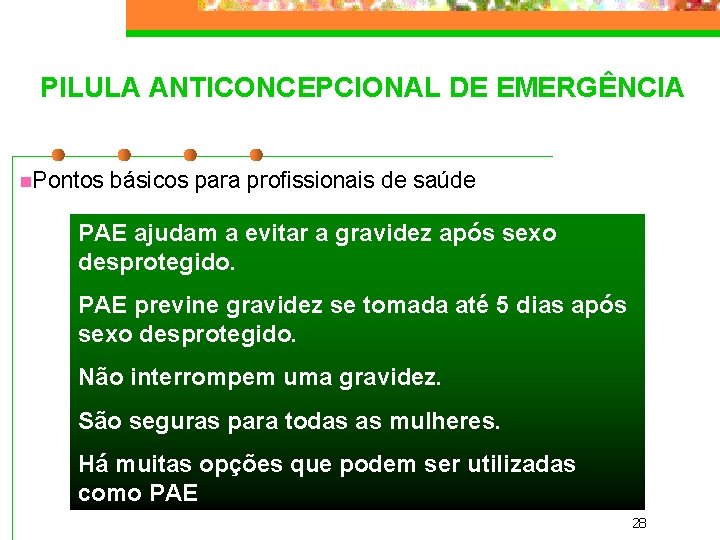 PILULA ANTICONCEPCIONAL DE EMERGÊNCIA

Pontos básicos para profissionais de saúde

PAE ajudam a evitar a gravidez após sexo desprotegido.

PAE previne gravidez se tomada até 5 dias após sexo desprotegido.

Não interrompem uma gravidez.

São seguras para todas as mulheres.

Há muitas opções que podem ser utilizadas como PAE

28